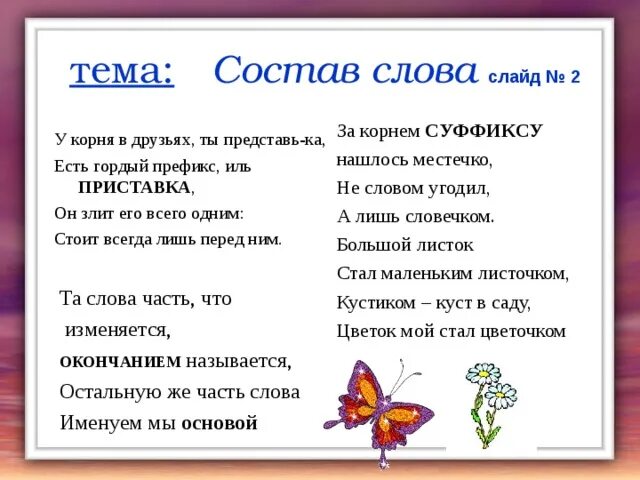 тема: Состав слова слайд № 2

У корня в друзьях, ты представь-ка,
Есть гордый префикс, иль ПРИСТАВКА,
Он злит его всего одним:
Стоит всегда лишь перед ним.

Та слова часть, что изменяется,
ОКОНЧАНИЕМ называется,
Остальную же часть слова
Именуем мы основой

За корнем СУФФИКСУ
нашлось местечко,
Не словом угодил,
А лишь словечком.
Большой листок
Стал маленьким листочком,
Кустиком – куст в саду,
Цветок мой стал цветочком